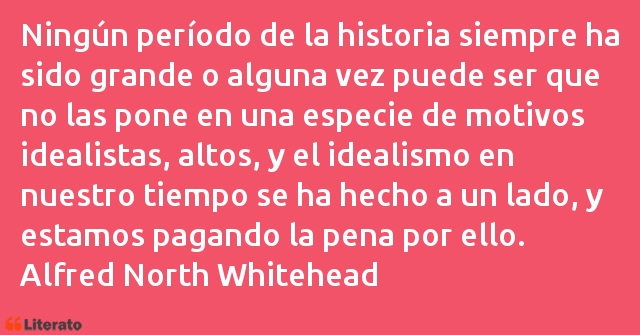 Ningún período de la historia siempre ha sido grande o alguna vez puede ser que no las pone en una especie de motivos idealistas, altos, y el idealismo en nuestro tiempo se ha hecho a un lado, y estamos pagando la pena por ello.
Alfred North Whitehead

Literato